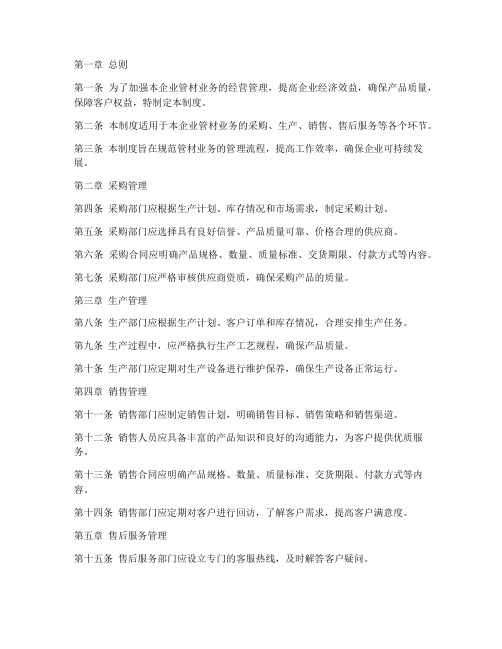 第一章 总则

第一条 为了加强本企业管材业务的经营管理，提高企业经济效益，确保产品质量，保障客户权益，特制定本制度。

第二条 本制度适用于本企业管材业务的采购、生产、销售、售后服务等各个环节。

第三条 本制度旨在规范管材业务的管理流程，提高工作效率，确保企业可持续发展。

第二章 采购管理

第四条 采购部门应根据生产计划、库存情况和市场需求，制定采购计划。

第五条 采购部门应选择具有良好信誉、产品质量可靠、价格合理的供应商。

第六条 采购合同应明确产品规格、数量、质量标准、交货期限、付款方式等内容。

第七条 采购部门应严格审核供应商资质，确保采购产品的质量。

第三章 生产管理

第八条 生产部门应根据生产计划、客户订单和库存情况，合理安排生产任务。

第九条 生产过程中，应严格执行生产工艺规程，确保产品质量。

第十条 生产部门应定期对生产设备进行维护保养，确保生产设备正常运行。

第四章 销售管理

第十一条 销售部门应制定销售计划，明确销售目标、销售策略和销售渠道。

第十二条 销售人员应具备丰富的产品知识和良好的沟通能力，为客户提供优质服务。

第十三条 销售合同应明确产品规格、数量、质量标准、交货期限、付款方式等内容。

第十四条 销售部门应定期对客户进行回访，了解客户需求，提高客户满意度。

第五章 售后服务管理

第十五条 售后服务部门应设立专门的客服热线，及时解答客户疑问。